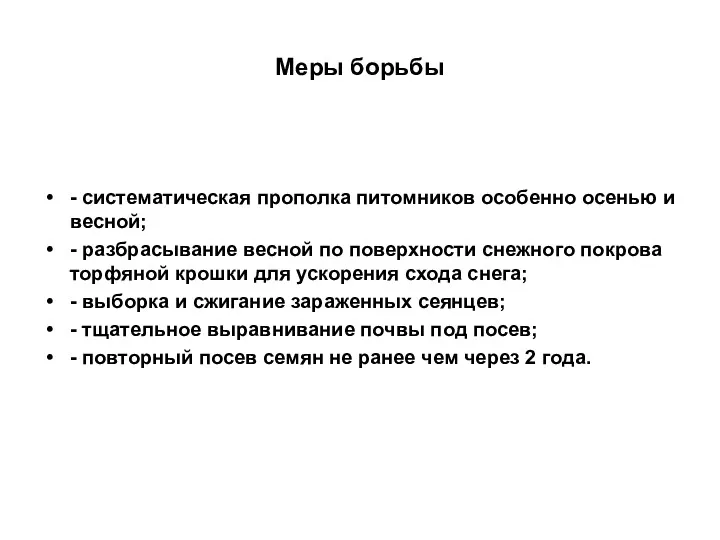 Меры борьбы

• - систематическая прополка питомников особенно осенью и весной;
• - разбрасывание весной по поверхности снежного покрова торфяной крошки для ускорения схода снега;
• - выборка и сжигание зараженных сеянцев;
• - тщательное выравнивание почвы под посев;
• - повторный посев семян не ранее чем через 2 года.